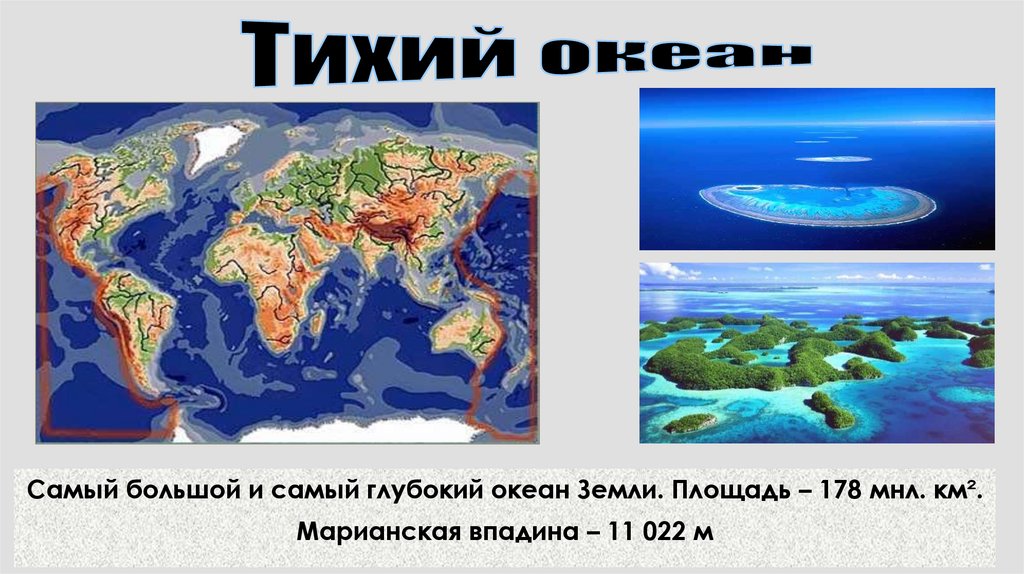 Тихий океан

Самый большой и самый глубокий океан Земли. Площадь – 178 мнл. км².

Марианская впадина – 11 022 м